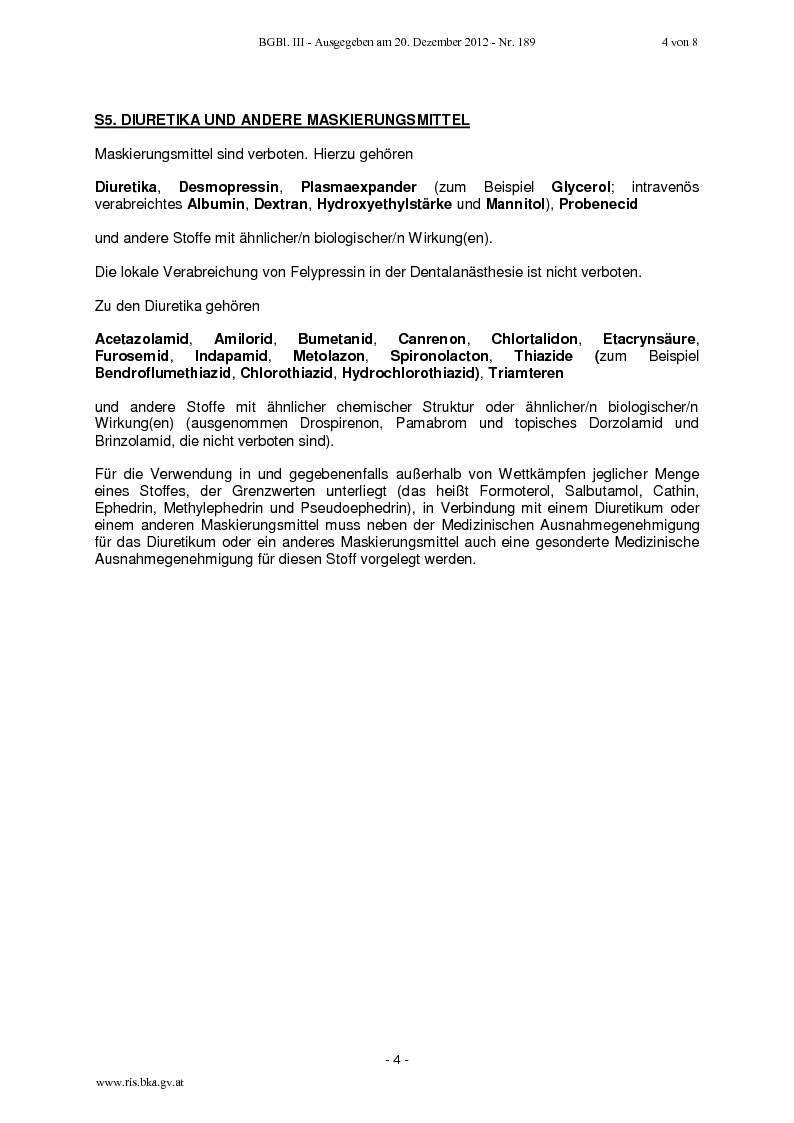 BGBl. III - Ausgegeben am 20. Dezember 2012 - Nr. 189 4 von 8

S5. DIURETIKA UND ANDERE MASKIERUNGSMITTEL

Maskierungsmittel sind verboten. Hierzu gehören

Diuretika, Desmopressin, Plasmaexpander (zum Beispiel Glycerol; intravenös verabreichtes Albumin, Dextran, Hydroxyethylstärke und Mannitol), Probenecid

und andere Stoffe mit ähnlicher/n biologischer/n Wirkung(en).

Die lokale Verabreichung von Felypressin in der Dentalanästhesie ist nicht verboten.

Zu den Diuretika gehören

Acetazolamid, Amilorid, Bumetanid, Canrenon, Chlortalidon, Etacrynsäure, Furosemid, Indapamid, Metolazon, Spironolacton, Thiazide (zum Beispiel Bendroflumethiazid, Chlorothiazid, Hydrochlorothiazid), Triamteren

und andere Stoffe mit ähnlicher chemischer Struktur oder ähnlicher/n biologischer/n Wirkung(en) (ausgenommen Drospirenon, Pamabrom und topisches Dorzolamid und Brinzolamid, die nicht verboten sind).

Für die Verwendung in und gegebenenfalls außerhalb von Wettkämpfen jeglicher Menge eines Stoffes, der Grenzwerten unterliegt (das heißt Formoterol, Salbutamol, Cathin, Ephedrin, Methylephedrin und Pseudoephedrin), in Verbindung mit einem Diuretikum oder einem anderen Maskierungsmittel muss neben der Medizinischen Ausnahmegenehmigung für das Diuretikum oder ein anderes Maskierungsmittel auch eine gesonderte Medizinische Ausnahmegenehmigung für diesen Stoff vorgelegt werden.

- 4 -

www.ris.bka.gv.at